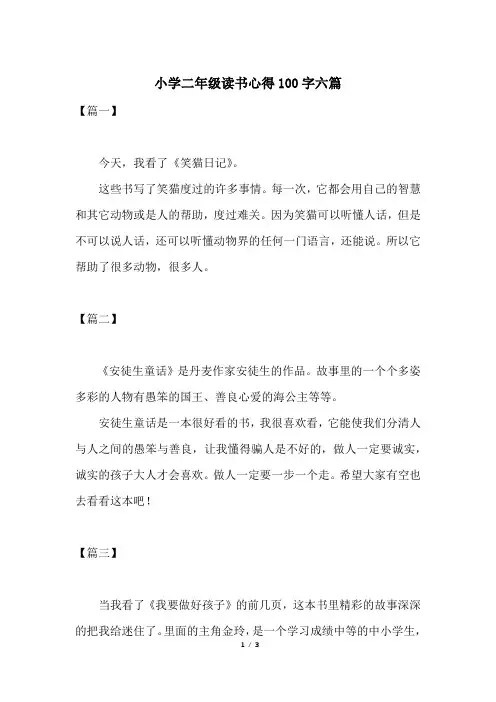 小学二年级读书心得100字六篇

【篇一】

今天，我看了《笑猫日记》。

这些书写了笑猫度过的许多事情。每一次，它都会用自己的智慧和其它动物或是人的帮助，度过难关。因为笑猫可以听懂人话，但是不可以说人话，还可以听懂动物界的任何一门语言，还能说。所以它帮助了很多动物，很多人。

【篇二】

《安徒生童话》是丹麦作家安徒生的作品。故事里的一个个多姿多彩的人物有愚笨的国王、善良心爱的海公主等等。

安徒生童话是一本很好看的书，我很喜欢看，它能使我们分清人与人之间的愚笨与善良，让我懂得骗人是不好的，做人一定要诚实，诚实的孩子大人才会喜欢。做人一定要一步一个走。希望大家有空也去看看这本吧！

【篇三】

当我看了《我要做好孩子》的前几页，这本书里精彩的故事深深的把我给迷住了。里面的主角金玲，是一个学习成绩中等的中小学生，

1 / 3